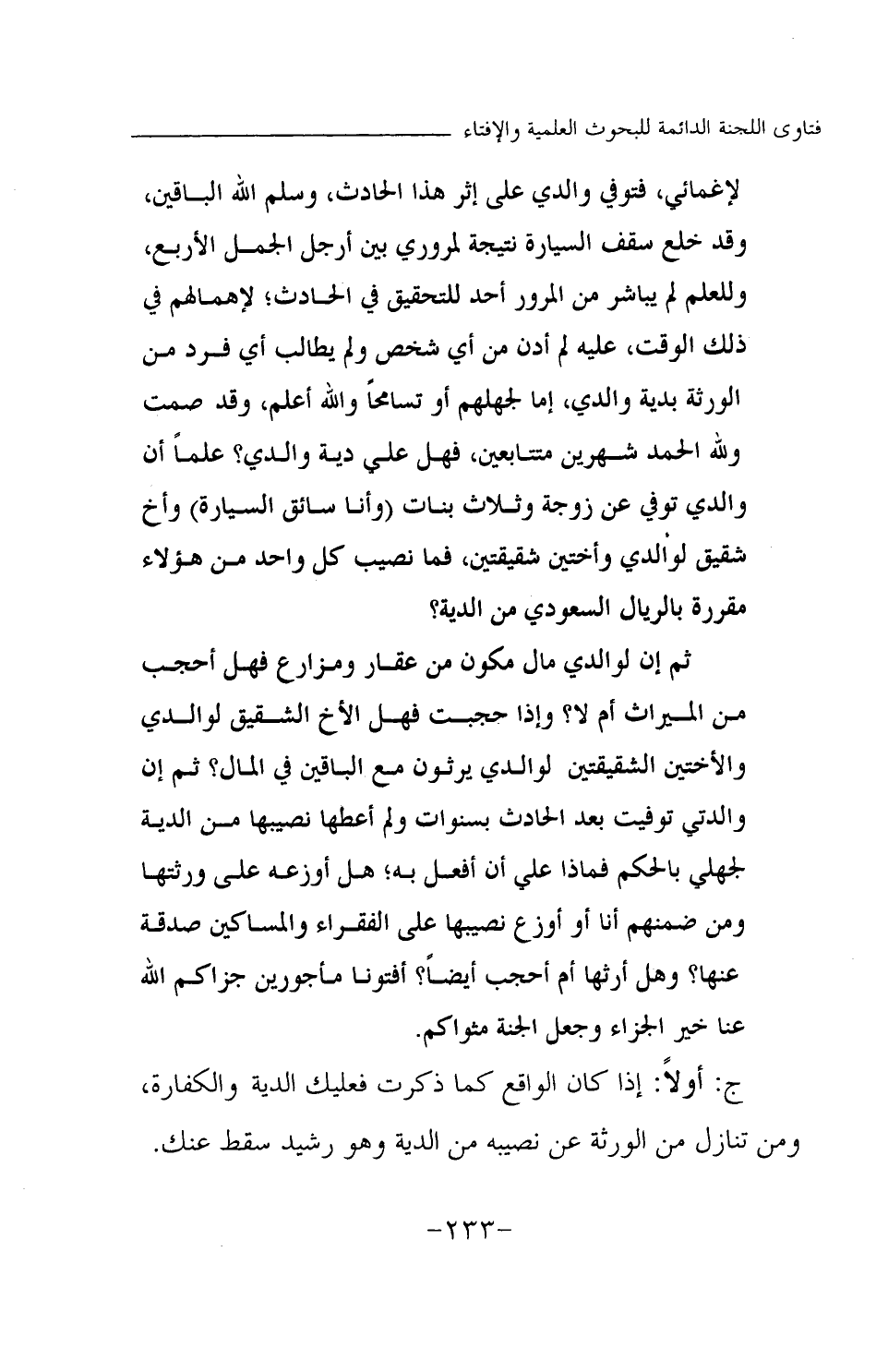 فتاوى اللجنة الدائمة للبحوث العلمية والإفتاء

لإغمائي، فتوفي والدي على إثر هذا الحادث، وسلم الله الباقين، وقد خلع سقف السيارة نتيجة لمروري بين أرجل الجمل الأربع، وللعلم لم يباشر من المرور أحد للتحقيق في الحادث؛ لإهمالهم في ذلك الوقت، عليه لم أدن من أي شخص ولم يطالب أي فرد من الورثة بدية والدي، إما لجهلهم أو تسامحاً والله أعلم، وقد صمت ولله الحمد شهرين متتابعين، فهل علي دية والدي؟ علماً أن والدي توفي عن زوجة وثلاث بنات (وأنا سائق السيارة) وأخ شقيق لوالدي وأختين شقيقتين، فما نصيب كل واحد من هؤلاء مقررة بالريال السعودي من الدية؟

ثم إن لوالدي مال مكون من عقار ومزارع فهل أحجب من الميراث أم لا؟ وإذا حجبت فهل الأخ الشقيق لوالدي والأختين الشقيقتين لوالدي يرثون مع الباقين في المال؟ ثم إن والدتي توفيت بعد الحادث بسنوات ولم أعطها نصيبها من الدية لجهلي بالحكم فماذا علي أن أفعل به؛ هل أوزعه على ورثتها ومن ضمنهم أنا أو أوزع نصيبها على الفقراء والمساكين صدقة عنها؟ وهل أرثها أم أحجب أيضاً؟ أفتونا مأجورين جزاكم الله عنا خير الجزاء وجعل الجنة مثواكم.

ج: أولاً: إذا كان الواقع كما ذكرت فعليك الدية والكفارة، ومن تنازل من الورثة عن نصيبه من الدية وهو رشيد سقط عنك.

-٢٣٣-